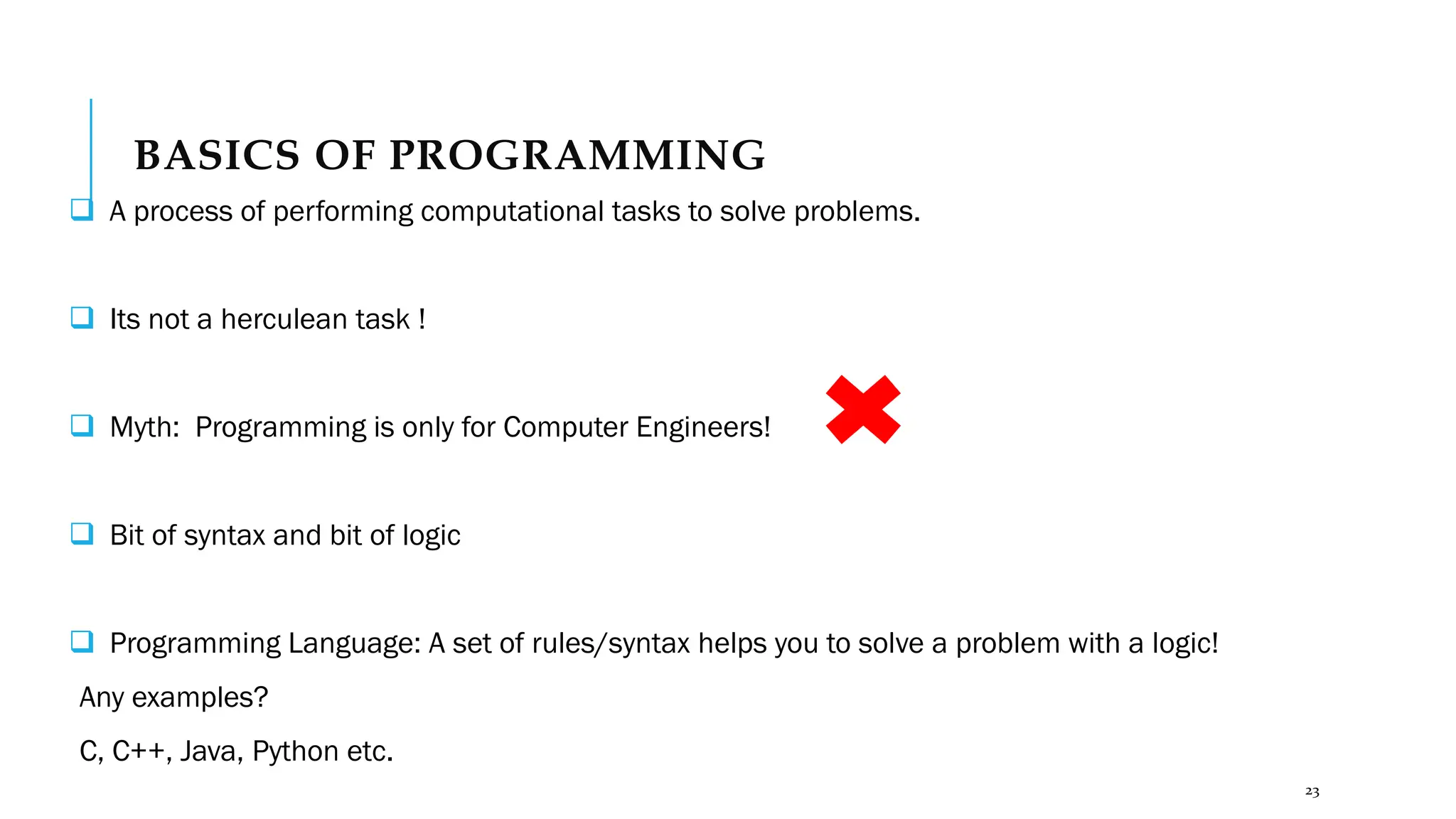 BASICS OF PROGRAMMING

❑ A process of performing computational tasks to solve problems.

❑ Its not a herculean task !

❑ Myth: Programming is only for Computer Engineers!

❑ Bit of syntax and bit of logic

❑ Programming Language: A set of rules/syntax helps you to solve a problem with a logic!

Any examples?

C, C++, Java, Python etc.

23